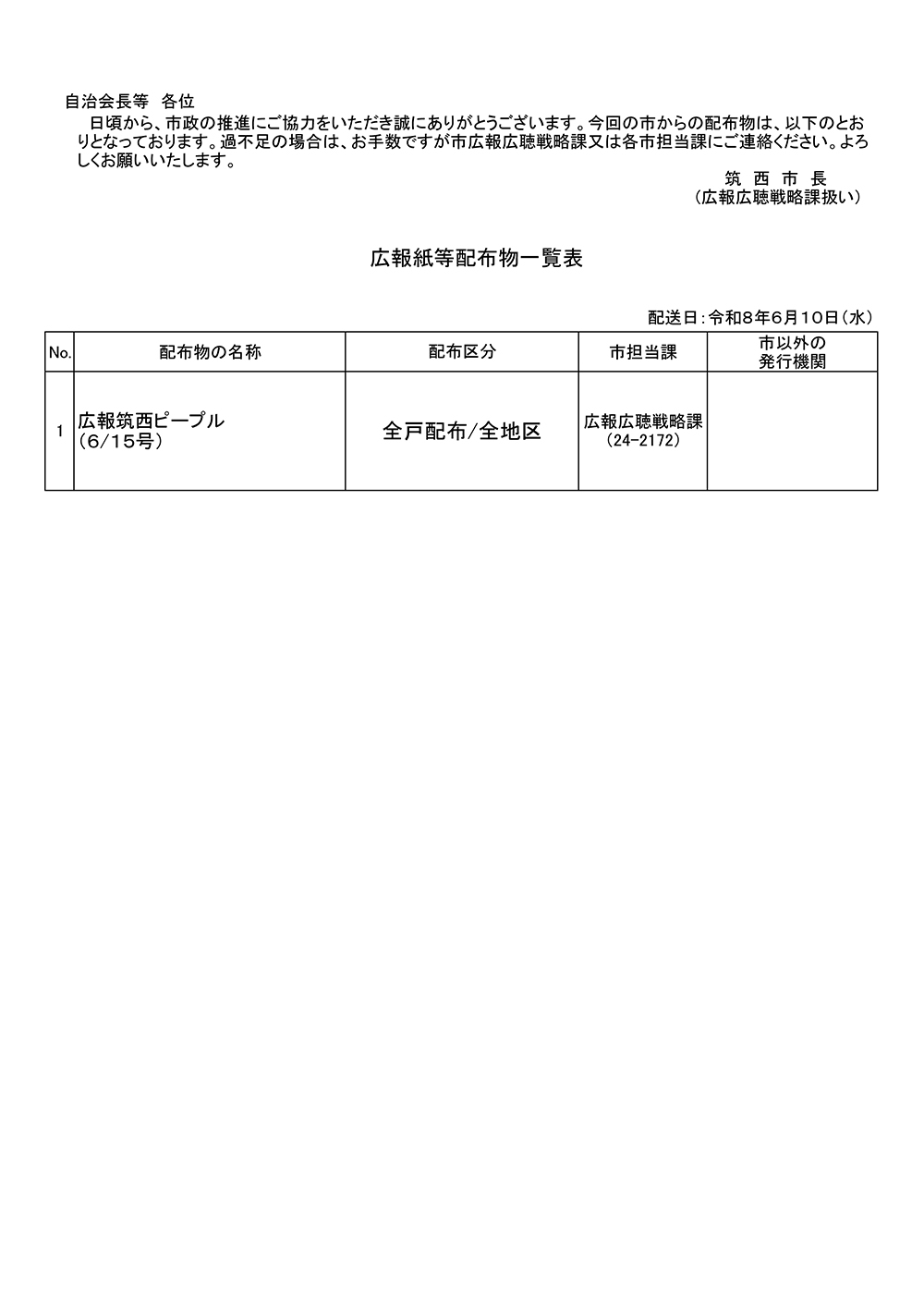 自治会長等　各位

日頃から、市政の推進にご協力をいただき誠にありがとうございます。今回の市からの配布物は、以下のとおりとなっております。過不足の場合は、お手数ですが市広報広聴戦略課又は各市担当課にご連絡ください。よろしくお願いいたします。

筑　西　市　長
（広報広聴戦略課扱い）

広報紙等配布物一覧表

配送日：令和8年6月10日（水）

| No. | 配布物の名称 | 配布区分 | 市担当課 | 市以外の発行機関 |
|---|---|---|---|---|
| 1 | 広報筑西ピープル（6/15号） | 全戸配布/全地区 | 広報広聴戦略課（24-2172） | |